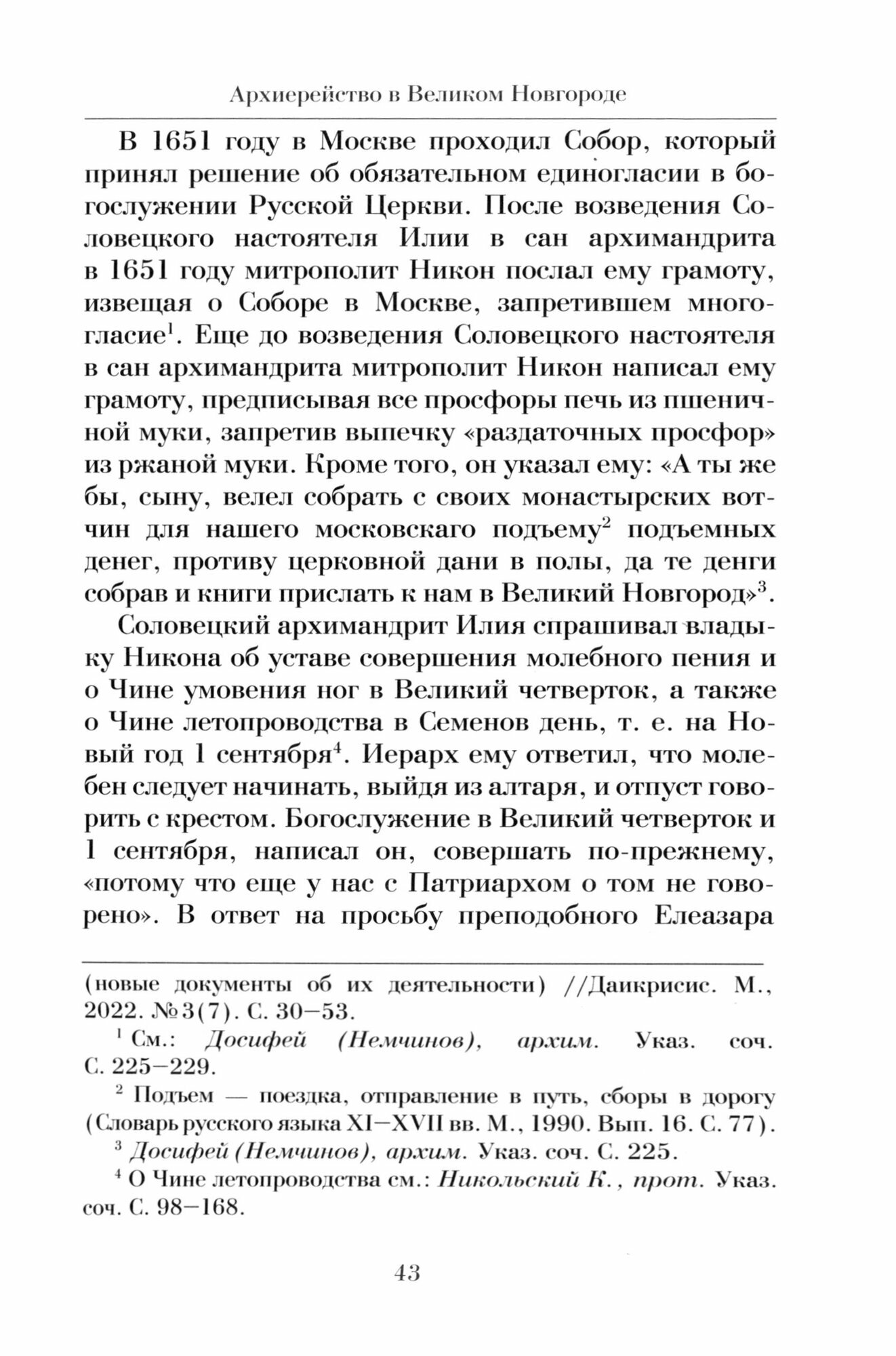 Архиерейство в Великом Новгороде

В 1651 году в Москве проходил Собор, который принял решение об обязательном единогласии в богослужении Русской Церкви. После возведения Соловецкого настоятеля Илии в сан архимандрита в 1651 году митрополит Никон послал ему грамоту, извещая о Соборе в Москве, запретившем многогласие$^1$. Еще до возведения Соловецкого настоятеля в сан архимандрита митрополит Никон написал ему грамоту, предписывая все просфоры печь из пшеничной муки, запретив выпечку «раздаточных просфор» из ржаной муки. Кроме того, он указал ему: «А ты же бы, сыну, велел собрать с своих монастырских вотчин для нашего московскаго подъему$^2$ подъемных денег, противу церковной дани в полы, да те денги собрав и книги прислать к нам в Великий Новгород»$^3$.

Соловецкий архимандрит Илия спрашивал владыку Никона об уставе совершения молебного пения и о Чине умовения ног в Великий четверток, а также о Чине летопроводства в Семенов день, т. е. на Новый год 1 сентября$^4$. Иерарх ему ответил, что молебен следует начинать, выйдя из алтаря, и отпуст говорить с крестом. Богослужение в Великий четверток и 1 сентября, написал он, совершать по-прежнему, «потому что еще у нас с Патриархом о том не говорено». В ответ на просьбу преподобного Елеазара

(новые документы об их деятельности) //Даикрисис. М., 2022. №3(7). С. 30–53.

$^1$ См.: Досифей (Немчинов), архим. Указ. соч. С. 225–229.

$^2$ Подъем — поездка, отправление в путь, сборы в дорогу (Словарь русского языка XI–XVII вв. М., 1990. Вып. 16. С. 77).

$^3$ Досифей (Немчинов), архим. Указ. соч. С. 225.

$^4$ О Чине летопроводства см.: Никольский К., прот. Указ. соч. С. 98–168.

43